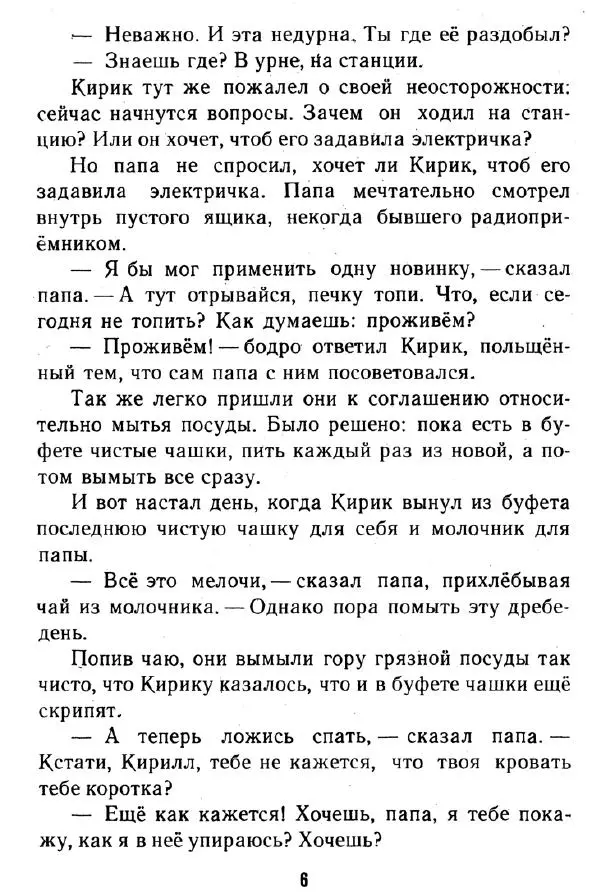 — Неважно. И эта недурна. Ты где её раздобыл?
— Знаешь где? В урне, на станции.

Кирик тут же пожалел о своей неосторожности: сейчас начнутся вопросы. Зачем он ходил на станцию? Или он хочет, чтоб его задавила электричка?

Но папа не спросил, хочет ли Кирик, чтоб его задавила электричка. Папа мечтательно смотрел внутрь пустого ящика, некогда бывшего радиоприёмником.

— Я бы мог применить одну новинку, — сказал папа. — А тут отрывайся, печку топи. Что, если сегодня не топить? Как думаешь: проживём?

— Проживём! — бодро ответил Кирик, польщённый тем, что сам папа с ним посоветовался.

Так же легко пришли они к соглашению относительно мытья посуды. Было решено: пока есть в буфете чистые чашки, пить каждый раз из новой, а потом вымыть все сразу.

И вот настал день, когда Кирик вынул из буфета последнюю чистую чашку для себя и молочник для папы.

— Всё это мелочи, — сказал папа, прихлёбывая чай из молочника. — Однако пора помыть эту дребедень.

Попив чаю, они вымыли гору грязной посуды так чисто, что Кирику казалось, что и в буфете чашки ещё скрипят.

— А теперь ложись спать, — сказал папа. — Кстати, Кирилл, тебе не кажется, что твоя кровать тебе коротка?

— Ещё как кажется! Хочешь, папа, я тебе покажу, как я в неё упираюсь? Хочешь?

6